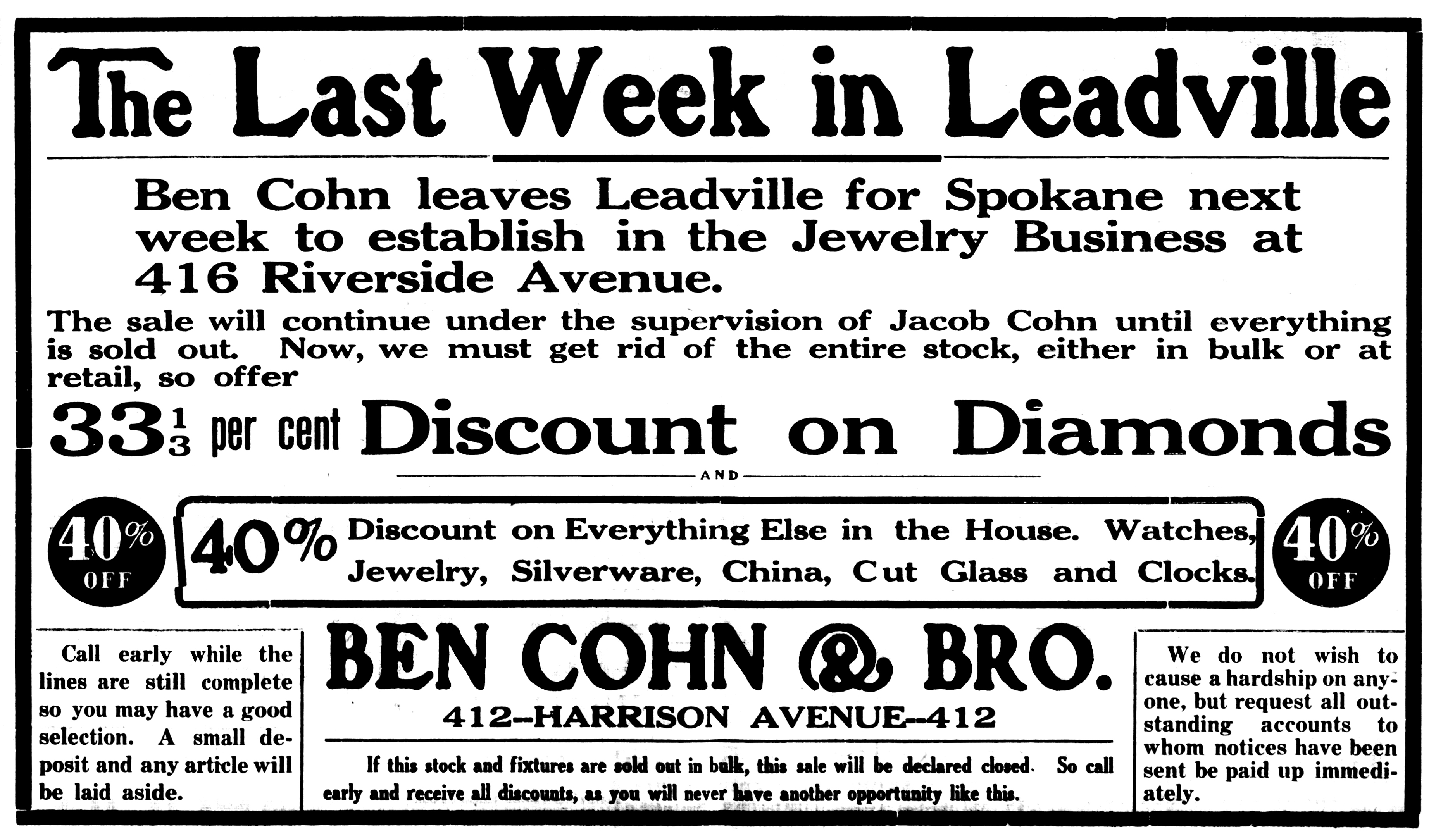 The Last Week in Leadville

Ben Cohn leaves Leadville for Spokane next week to establish in the Jewelry Business at 416 Riverside Avenue.

The sale will continue under the supervision of Jacob Cohn until everything is sold out. Now, we must get rid of the entire stock, either in bulk or at retail, so offer

$33\frac{1}{3}$ per cent Discount on Diamonds

AND

40% OFF

40% Discount on Everything Else in the House. Watches, Jewelry, Silverware, China, Cut Glass and Clocks.

40% OFF

Call early while the lines are still complete so you may have a good selection. A small deposit and any article will be laid aside.

BEN COHN & BRO.

412--HARRISON AVENUE--412

If this stock and fixtures are sold out in bulk, this sale will be declared closed. So call early and receive all discounts, as you will never have another opportunity like this.

We do not wish to cause a hardship on anyone, but request all outstanding accounts to whom notices have been sent be paid up immediately.